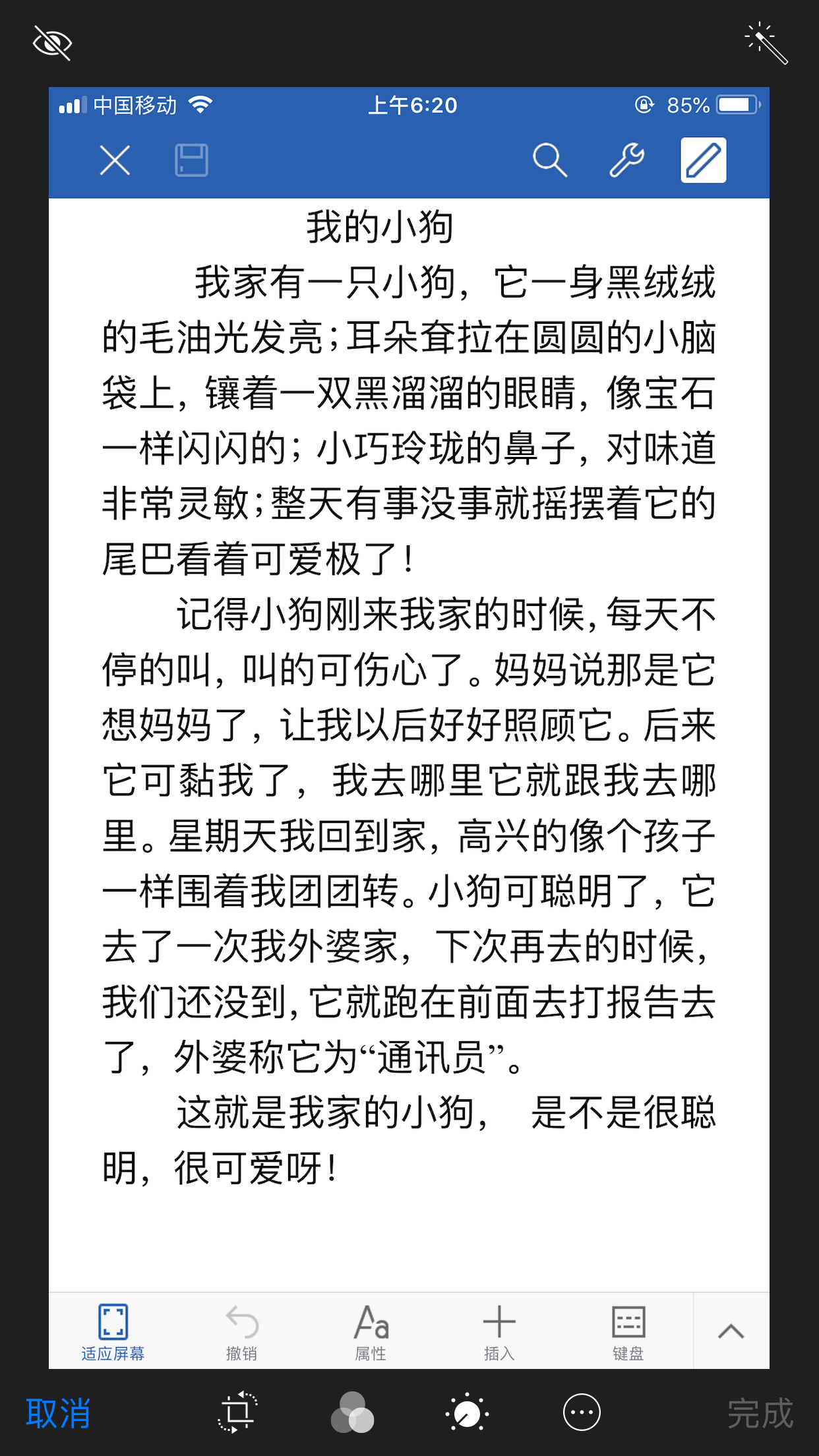 中国移动 上午6:20 85%

我的小狗

我家有一只小狗，它一身黑绒绒的毛油光发亮；耳朵耷拉在圆圆的小脑袋上，镶着一双黑溜溜的眼睛，像宝石一样闪闪的；小巧玲珑的鼻子，对味道非常灵敏；整天有事没事就摇摆着它的尾巴看着可爱极了！

记得小狗刚来我家的时候，每天不停的叫，叫的可伤心了。妈妈说那是它想妈妈了，让我以后好好照顾它。后来它可黏我了，我去哪里它就跟我去哪里。星期天我回到家，高兴的像个孩子一样围着我团团转。小狗可聪明了，它去了一次我外婆家，下次再去的时候，我们还没到，它就跑在前面去打报告去了，外婆称它为“通讯员”。

这就是我家的小狗，是不是很聪明，很可爱呀！

适应屏幕 撤销 属性 插入 键盘

取消 完成